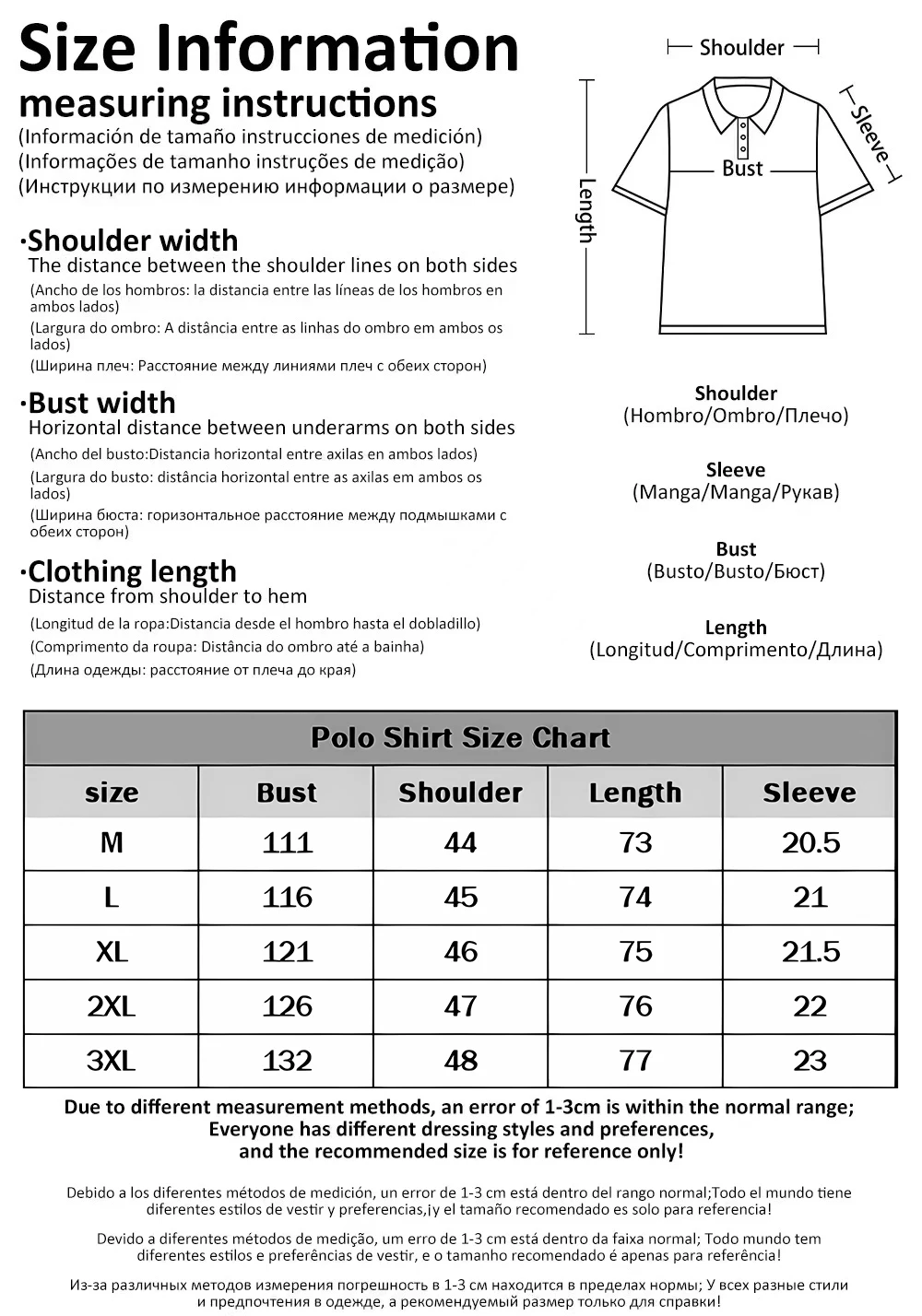 Size Information
measuring instructions
(Información de tamaño instrucciones de medición)
(Informações de tamanho instruções de medição)
(Инструкции по измерению информации о размере)

·Shoulder width
The distance between the shoulder lines on both sides
(Ancho de los hombros: la distancia entre las líneas de los hombros en ambos lados)
(Largura do ombro: A distância entre as linhas do ombro em ambos os lados)
(Ширина плеч: Расстояние между линиями плеч с обеих сторон)

·Bust width
Horizontal distance between underarms on both sides
(Ancho del busto:Distancia horizontal entre axilas en ambos lados)
(Largura do busto: distância horizontal entre as axilas em ambos os lados)
(Ширина бюста: горизонтальное расстояние между подмышками с обеих сторон)

·Clothing length
Distance from shoulder to hem
(Longitud de la ropa:Distancia desde el hombro hasta el dobladillo)
(Comprimento da roupa: Distância do ombro até a bainha)
(Длина одежды: расстояние от плеча до края)

Shoulder
Sleeve
Bust
Length

Shoulder
(Hombro/Ombro/Плечо)

Sleeve
(Manga/Manga/Рукав)

Bust
(Busto/Busto/Бюст)

Length
(Longitud/Comprimento/Длина)

Polo Shirt Size Chart

| size | Bust | Shoulder | Length | Sleeve |
|---|---|---|---|---|
| M | 111 | 44 | 73 | 20.5 |
| L | 116 | 45 | 74 | 21 |
| XL | 121 | 46 | 75 | 21.5 |
| 2XL | 126 | 47 | 76 | 22 |
| 3XL | 132 | 48 | 77 | 23 |

Due to different measurement methods, an error of 1-3cm is within the normal range;
Everyone has different dressing styles and preferences,
and the recommended size is for reference only!

Debido a los diferentes métodos de medición, un error de 1-3 cm está dentro del rango normal;Todo el mundo tiene diferentes estilos de vestir y preferencias,¡y el tamaño recomendado es solo para referencia!

Devido a diferentes métodos de medição, um erro de 1-3 cm está dentro da faixa normal; Todo mundo tem diferentes estilos e preferências de vestir, e o tamanho recomendado é apenas para referência!

Из-за различных методов измерения погрешность в 1-3 см находится в пределах нормы; У всех разные стили и предпочтения в одежде, а рекомендуемый размер только для справки!